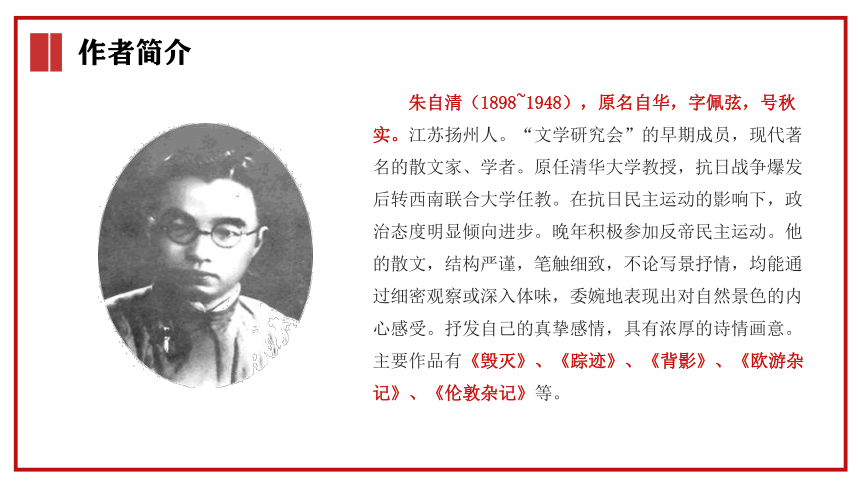 作者简介

朱自清（1898~1948），原名自华，字佩弦，号秋实。江苏扬州人。“文学研究会”的早期成员，现代著名的散文家、学者。原任清华大学教授，抗日战争爆发后转西南联合大学任教。在抗日民主运动的影响下，政治态度明显倾向进步。晚年积极参加反帝民主运动。他的散文，结构严谨，笔触细致，不论写景抒情，均能通过细密观察或深入体味，委婉地表现出对自然景色的内心感受。抒发自己的真挚感情，具有浓厚的诗情画意。主要作品有《毁灭》、《踪迹》、《背影》、《欧游杂记》、《伦敦杂记》等。